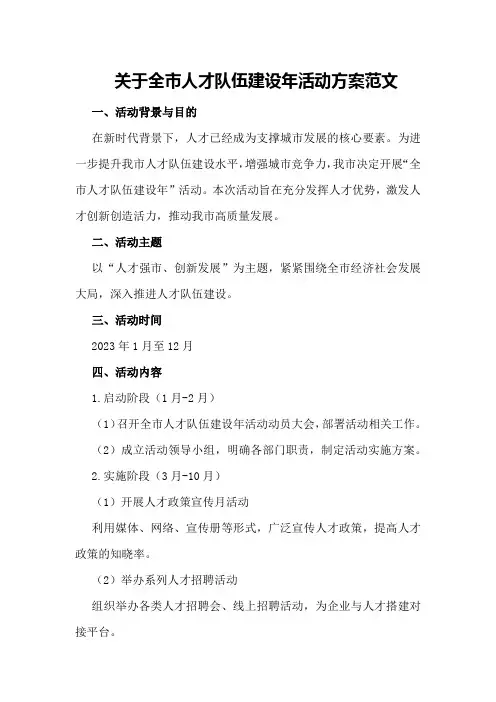 关于全市人才队伍建设年活动方案范文

一、活动背景与目的

在新时代背景下，人才已经成为支撑城市发展的核心要素。为进一步提升我市人才队伍建设水平，增强城市竞争力，我市决定开展“全市人才队伍建设年”活动。本次活动旨在充分发挥人才优势，激发人才创新创造活力，推动我市高质量发展。

二、活动主题

以“人才强市、创新发展”为主题，紧紧围绕全市经济社会发展大局，深入推进人才队伍建设。

三、活动时间

2023年1月至12月

四、活动内容

1.启动阶段（1月-2月）

（1）召开全市人才队伍建设年活动动员大会，部署活动相关工作。

（2）成立活动领导小组，明确各部门职责，制定活动实施方案。

2.实施阶段（3月-10月）

（1）开展人才政策宣传月活动

利用媒体、网络、宣传册等形式，广泛宣传人才政策，提高人才政策的知晓率。

（2）举办系列人才招聘活动

组织举办各类人才招聘会、线上招聘活动，为企业与人才搭建对接平台。